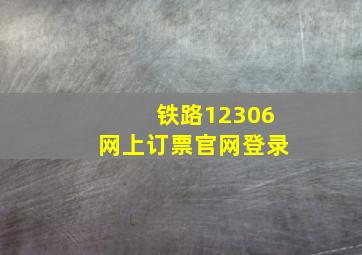 铁路12306
网上订票官网登录